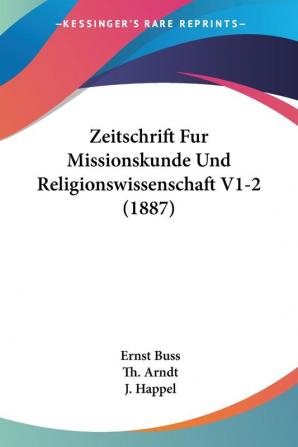 —KESSINGER'S RARE REPRINTS—

Zeitschrift Fur Missionskunde Und Religionswissenschaft V1-2 (1887)

Ernst Buss
Th. Arndt
J. Happel